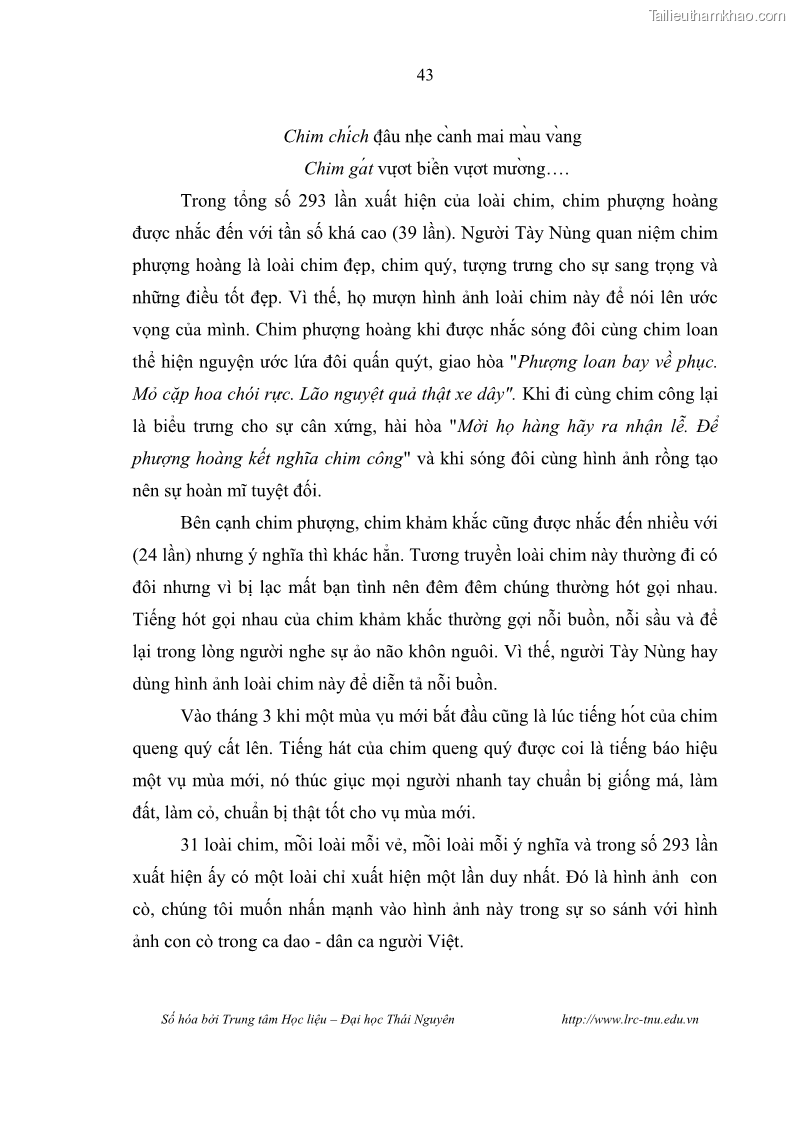 Tailieuthamkhao.com

43

Chim chích đậu nhẹ cành mai màu vàng
Chim gát vượt biển vượt mường….

Trong tổng số 293 lần xuất hiện của loài chim, chim phượng hoàng được nhắc đến với tần số khá cao (39 lần). Người Tày Nùng quan niệm chim phượng hoàng là loài chim đẹp, chim quý, tượng trưng cho sự sang trọng và những điều tốt đẹp. Vì thế, họ mượn hình ảnh loài chim này để nói lên ước vọng của mình. Chim phượng hoàng khi được nhắc sóng đôi cùng chim loan thể hiện nguyện ước lứa đôi quấn quýt, giao hòa "Phượng loan bay về phục. Mỏ cặp hoa chói rực. Lão nguyệt quả thật xe dây". Khi đi cùng chim công lại là biểu trưng cho sự cân xứng, hài hòa "Mời họ hàng hãy ra nhận lễ. Để phượng hoàng kết nghĩa chim công" và khi sóng đôi cùng hình ảnh rồng tạo nên sự hoàn mĩ tuyệt đối.

Bên cạnh chim phượng, chim khảm khắc cũng được nhắc đến nhiều với (24 lần) nhưng ý nghĩa thì khác hẳn. Tương truyền loài chim này thường đi có đôi nhưng vì bị lạc mất bạn tình nên đêm đêm chúng thường hót gọi nhau. Tiếng hót gọi nhau của chim khảm khắc thường gợi nỗi buồn, nỗi sầu và để lại trong lòng người nghe sự ảo não khôn nguôi. Vì thế, người Tày Nùng hay dùng hình ảnh loài chim này để diễn tả nỗi buồn.

Vào tháng 3 khi một mùa vụ mới bắt đầu cũng là lúc tiếng hót của chim queng quý cất lên. Tiếng hát của chim queng quý được coi là tiếng báo hiệu một vụ mùa mới, nó thúc giục mọi người nhanh tay chuẩn bị giống má, làm đất, làm cỏ, chuẩn bị thật tốt cho vụ mùa mới.

31 loài chim, mỗi loài mỗi vẻ, mỗi loài mỗi ý nghĩa và trong số 293 lần xuất hiện ấy có một loài chỉ xuất hiện một lần duy nhất. Đó là hình ảnh con cò, chúng tôi muốn nhấn mạnh vào hình ảnh này trong sự so sánh với hình ảnh con cò trong ca dao - dân ca người Việt.

Số hóa bởi Trung tâm Học liệu – Đại học Thái Nguyên http://www.lrc-tnu.edu.vn